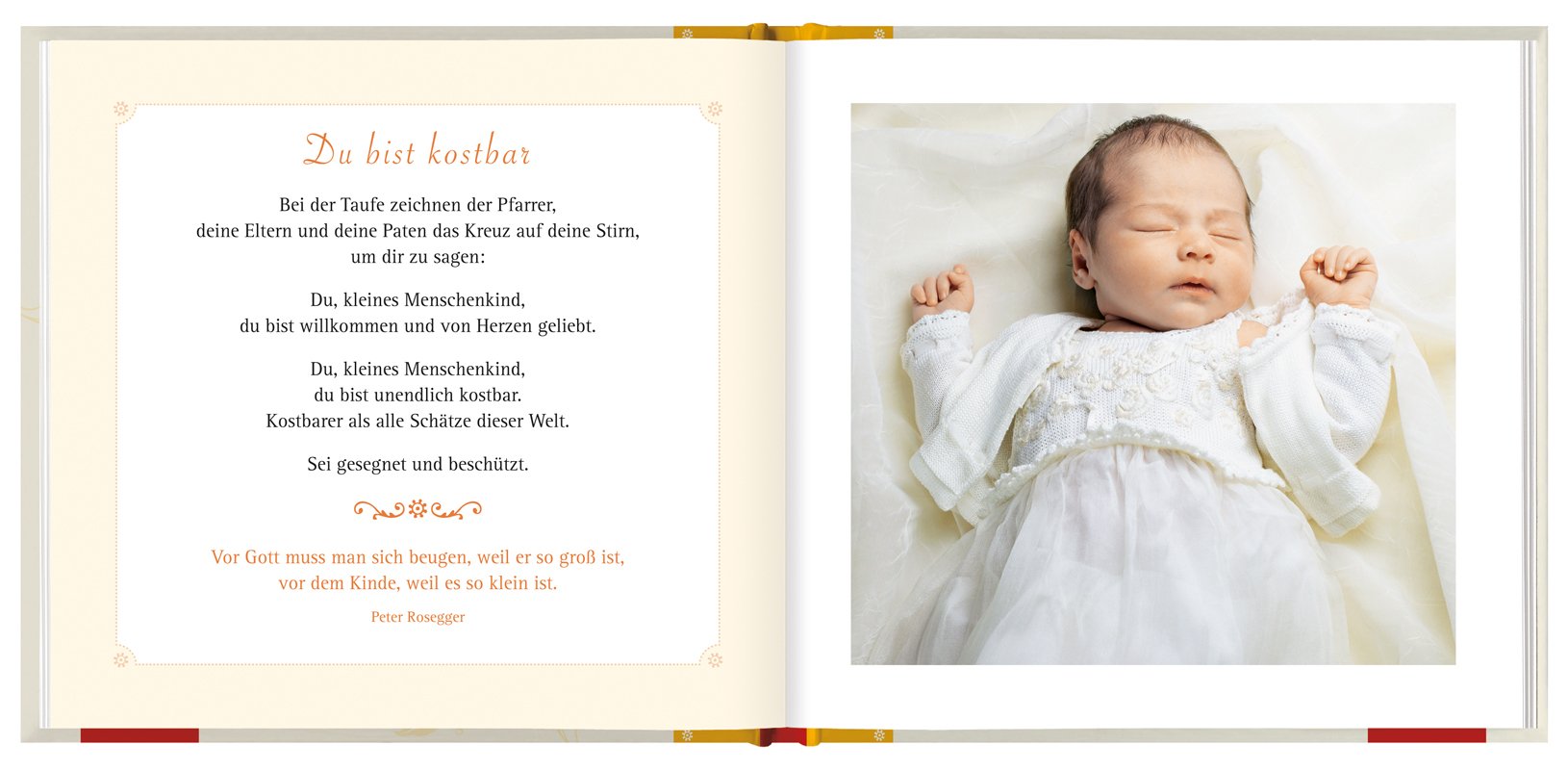 Du bist kostbar

Bei der Taufe zeichnen der Pfarrer, deine Eltern und deine Paten das Kreuz auf deine Stirn, um dir zu sagen:

Du, kleines Menschenkind, du bist willkommen und von Herzen geliebt.

Du, kleines Menschenkind, du bist unendlich kostbar. Kostbarer als alle Schätze dieser Welt.

Sei gesegnet und beschützt.

Vor Gott muss man sich beugen, weil er so groß ist, vor dem Kinde, weil es so klein ist.

Peter Rosegger